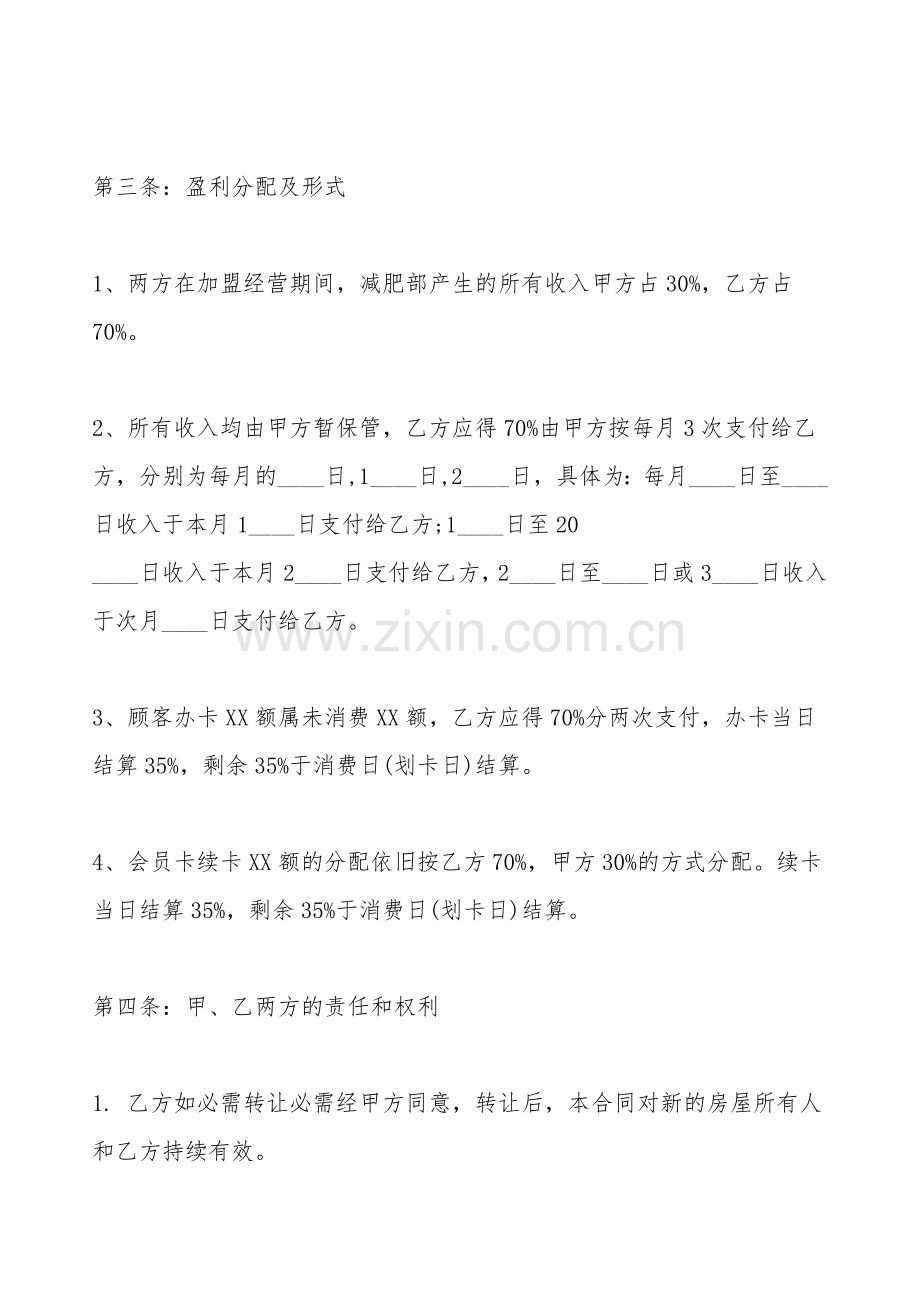 第三条：盈利分配及形式

1、两方在加盟经营期间，减肥部产生的所有收入甲方占30%，乙方占70%。

2、所有收入均由甲方暂保管，乙方应得70%由甲方按每月3次支付给乙方，分别为每月的____日,1____日,2____日，具体为：每月____日至____日收入于本月1____日支付给乙方;1____日至20____日收入于本月2____日支付给乙方,2____日至____日或3____日收入于次月____日支付给乙方。

3、顾客办卡XX额属未消费XX额，乙方应得70%分两次支付，办卡当日结算35%，剩余35%于消费日(划卡日)结算。

4、会员卡续卡XX额的分配依旧按乙方70%，甲方30%的方式分配。续卡当日结算35%，剩余35%于消费日(划卡日)结算。

第四条：甲、乙两方的责任和权利

1. 乙方如必需转让必需经甲方同意，转让后，本合同对新的房屋所有人和乙方持续有效。

www.zixin.com.cn